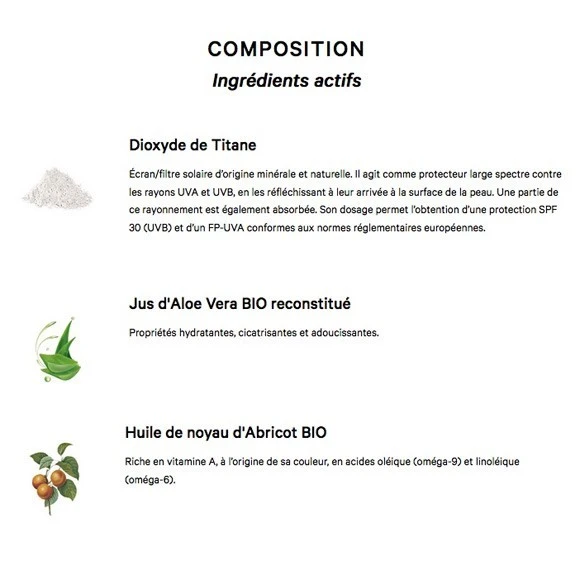 COMPOSITION
Ingrédients actifs

Dioxyde de Titane

Écran/filtre solaire d'origine minérale et naturelle. Il agit comme protecteur large spectre contre les rayons UVA et UVB, en les réfléchissant à leur arrivée à la surface de la peau. Une partie de ce rayonnement est également absorbée. Son dosage permet l'obtention d'une protection SPF 30 (UVB) et d'un FP-UVA conformes aux normes réglementaires européennes.

Jus d'Aloe Vera BIO reconstitué

Propriétés hydratantes, cicatrisantes et adoucissantes.

Huile de noyau d'Abricot BIO

Riche en vitamine A, à l'origine de sa couleur, en acides oléique (oméga-9) et linoléique (oméga-6).